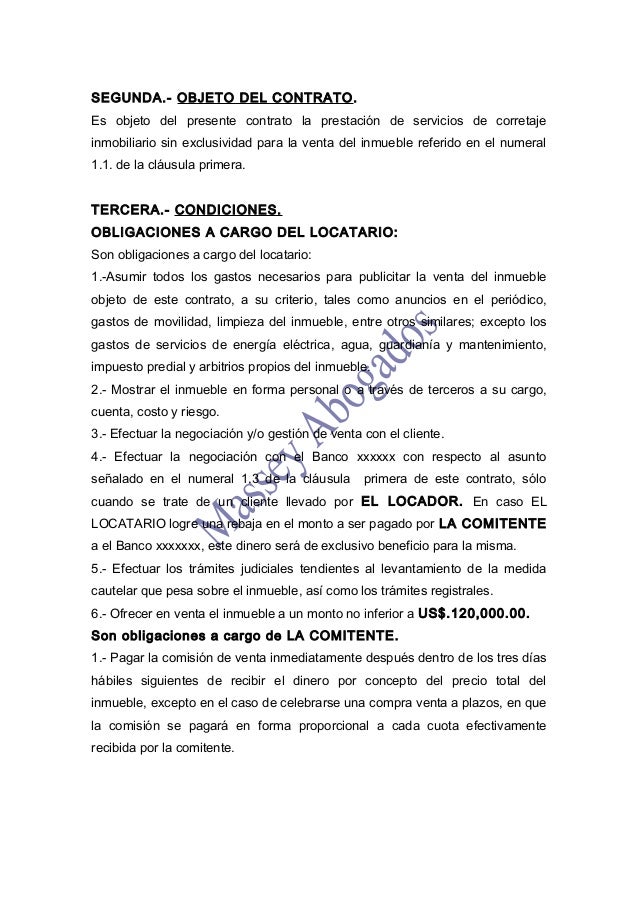 SEGUNDA.- OBJETO DEL CONTRATO.
Es objeto del presente contrato la prestación de servicios de corretaje inmobiliario sin exclusividad para la venta del inmueble referido en el numeral 1.1. de la cláusula primera.

TERCERA.- CONDICIONES.
OBLIGACIONES A CARGO DEL LOCATARIO:
Son obligaciones a cargo del locatario:
1.-Asumir todos los gastos necesarios para publicitar la venta del inmueble objeto de este contrato, a su criterio, tales como anuncios en el periódico, gastos de movilidad, limpieza del inmueble, entre otros similares; excepto los gastos de servicios de energía eléctrica, agua, guardianía y mantenimiento, impuesto predial y arbitrios propios del inmueble.
2.- Mostrar el inmueble en forma personal o a través de terceros a su cargo, cuenta, costo y riesgo.
3.- Efectuar la negociación y/o gestión de venta con el cliente.
4.- Efectuar la negociación con el Banco xxxxxx con respecto al asunto señalado en el numeral 1.3 de la cláusula primera de este contrato, sólo cuando se trate de un cliente llevado por EL LOCADOR. En caso EL LOCATARIO logre una rebaja en el monto a ser pagado por LA COMITENTE a el Banco xxxxxxx, este dinero será de exclusivo beneficio para la misma.
5.- Efectuar los trámites judiciales tendientes al levantamiento de la medida cautelar que pesa sobre el inmueble, así como los trámites registrales.
6.- Ofrecer en venta el inmueble a un monto no inferior a US$.120,000.00.
Son obligaciones a cargo de LA COMITENTE.
1.- Pagar la comisión de venta inmediatamente después dentro de los tres días hábiles siguientes de recibir el dinero por concepto del precio total del inmueble, excepto en el caso de celebrarse una compra venta a plazos, en que la comisión se pagará en forma proporcional a cada cuota efectivamente recibida por la comitente.

Massey Abogados